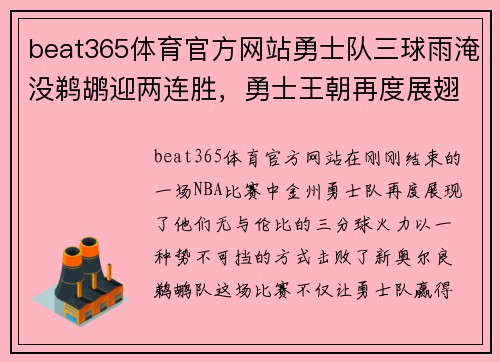 beat365体育官方网站勇士队三球雨淹没鹈鹕迎两连胜，勇士王朝再度展翅

beat365体育官方网站在刚刚结束的一场NBA比赛中金州勇士队再度展现了他们无与伦比的三分球火力以一种势不可挡的方式击败了新奥尔良鹈鹕队这场比赛不仅让勇士队赢得